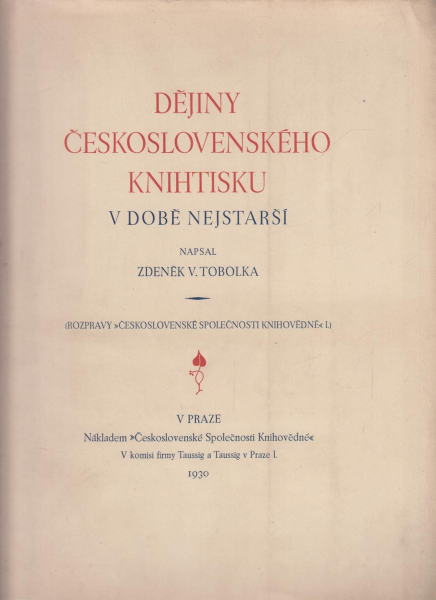 DĚJINY
ČESKOSLOVENSKÉHO
KNIHTISKU
V DOBĚ NEJSTARŠÍ

NAPSAL
ZDENĚK V. TOBOLKA

(ROZPRAVY »ČESKOSLOVENSKÉ SPOLEČNOSTI KNIHOVĚDNÉ« I.)

V PRAZE
Nákladem »Československé Společnosti Knihovědné«
V komisi firmy Taussig a Taussig v Praze I.
1930